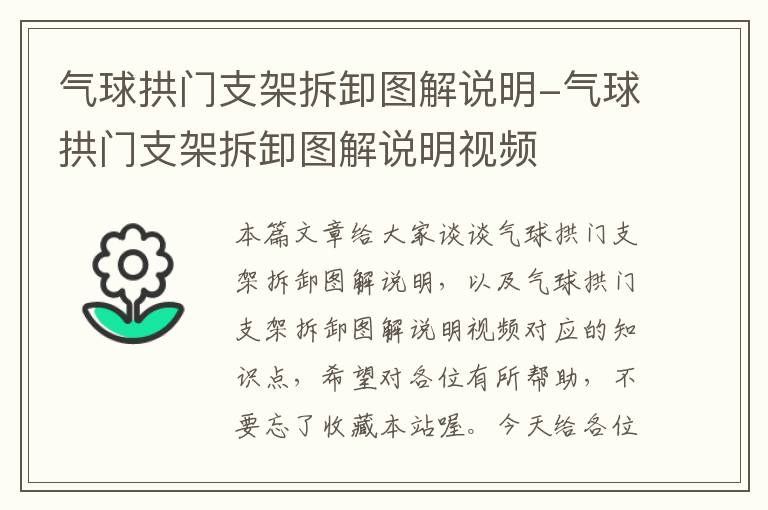 气球拱门支架拆卸图解说明-气球拱门支架拆卸图解说明视频

本篇文章给大家谈谈气球拱门支架拆卸图解说明，以及气球拱门支架拆卸图解说明视频对应的知识点，希望对各位有所帮助，不要忘了收藏本站喔。今天给各位